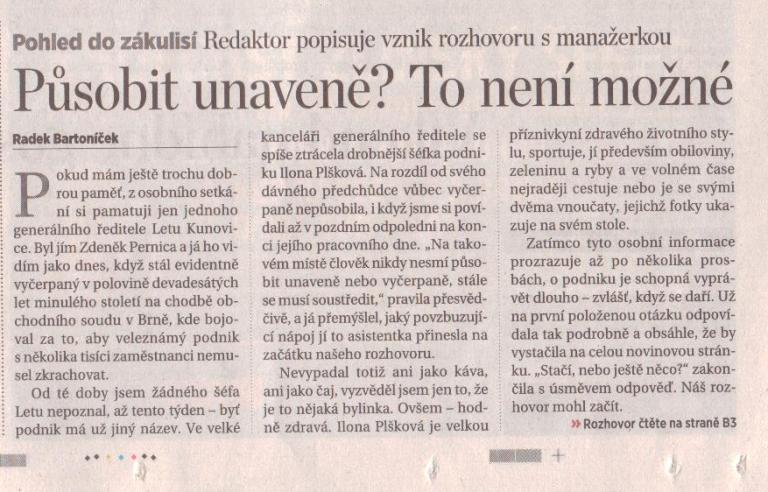 Pohled do zákulisí Redaktor popisuje vznik rozhovoru s manažerkou

Působit unaveně? To není možné

Radek Bartoníček

Pokud mám ještě trochu dobrou paměť, z osobního setkání si pamatuji jen jednoho generálního ředitele Letu Kunovice. Byl jím Zdeněk Pernica a já ho vidím jako dnes, když stál evidentně vyčerpaný v polovině devadesátých let minulého století na chodbě obchodního soudu v Brně, kde bojoval za to, aby veleznámý podnik s několika tisíci zaměstnanci nemusel zkrachovat.

Od té doby jsem žádného šéfa Letu nepoznal, až tento týden – byť podnik má už jiný název. Ve velké kanceláři generálního ředitele se spíše ztrácela drobnější šéfka podniku Ilona Plšková. Na rozdíl od svého dávného předchůdce vůbec vyčerpaně nepůsobila, i když jsme si povídali až v pozdním odpoledni na konci jejího pracovního dne. „Na takovém místě člověk nikdy nesmí působit unaveně nebo vyčerpaně, stále se musí soustředit," pravila přesvědčivě, a já přemýšlel, jaký povzbuzující nápoj jí to asistentka přinesla na začátku našeho rozhovoru.

Nevypadal totiž ani jako káva, ani jako čaj, vyzvěděl jsem jen to, že je to nějaká bylinka. Ovšem – hodně zdravá. Ilona Plšková je velkou příznivkyní zdravého životního stylu, sportuje, jí především obiloviny, zeleninu a ryby a ve volném čase nejraději cestuje nebo je se svými dvěma vnoučaty, jejichž fotky ukazuje na svém stole.

Zatímco tyto osobní informace prozrazuje až po několika prosbách, o podniku je schopná vyprávět dlouho – zvlášť, když se daří. Už na první položenou otázku odpovídala tak podrobně a obsáhle, že by vystačila na celou novinovou stránku. „Stačí, nebo ještě něco?" zakončila s úsměvem odpověď. Náš rozhovor mohl začít.

» Rozhovor čtěte na straně B3